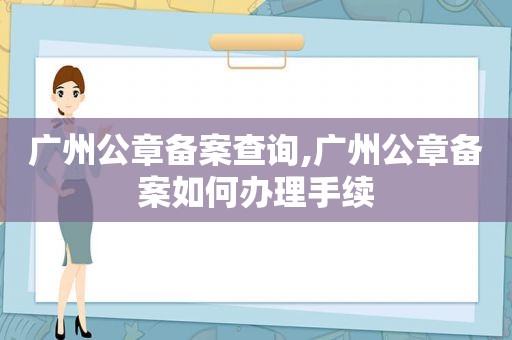 广州公章备案查询,广州公章备案如何办理手续